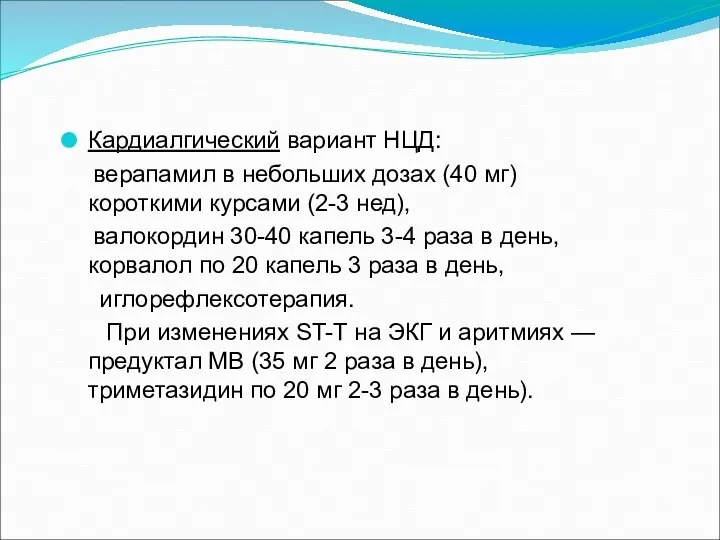 Кардиалгический вариант НЦД:

верапамил в небольших дозах (40 мг) короткими курсами (2-3 нед),

валокордин 30-40 капель 3-4 раза в день, корвалол по 20 капель 3 раза в день,

иглорефлексотерапия.

При изменениях ST-T на ЭКГ и аритмиях — предуктал МВ (35 мг 2 раза в день), триметазидин по 20 мг 2-3 раза в день).